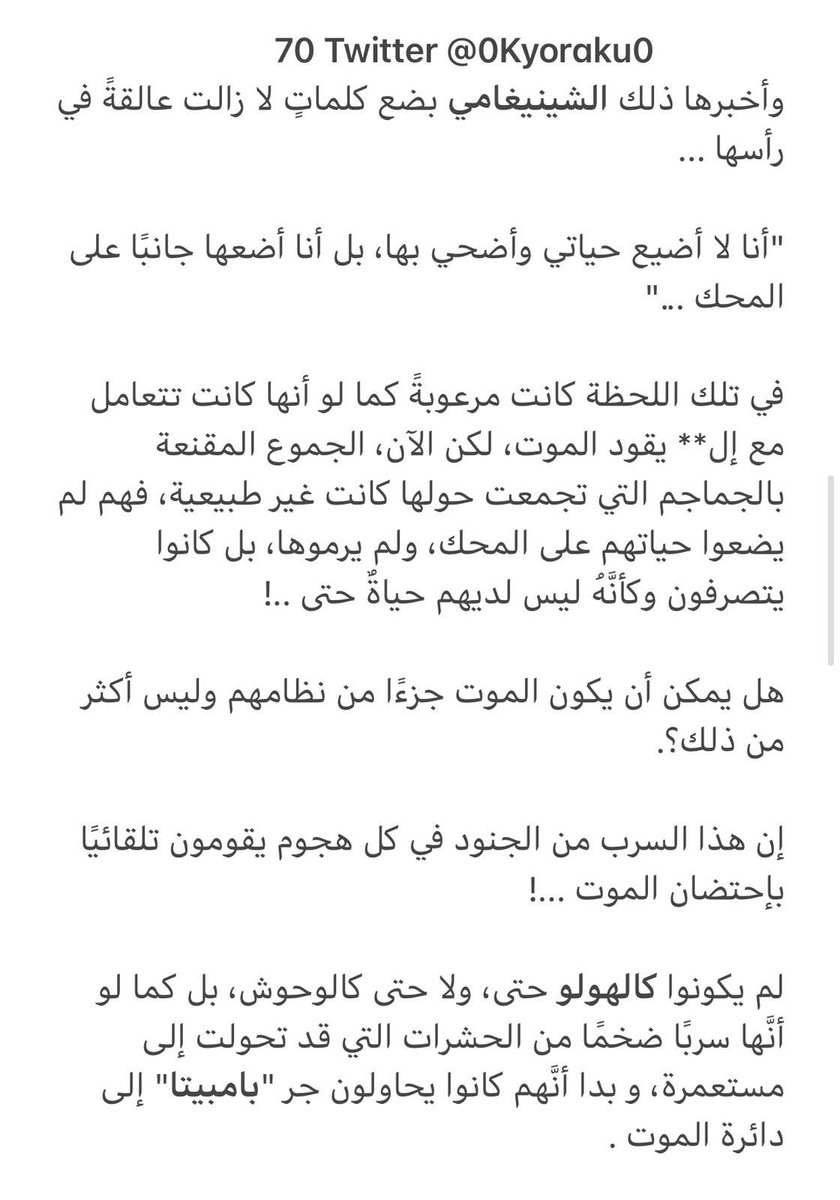 70 Twitter @0Kyoraku0

وأخبرها ذلك الشينيغامي بضع كلماتٍ لا زالت عالقةً في رأسها ...

"أنا لا أضيع حياتي وأضحي بها، بل أنا أضعها جانبًا على المحك ..."

في تلك اللحظة كانت مرعوبةً كما لو أنها كانت تتعامل مع إل** يقود الموت، لكن الآن، الجموع المقنعة بالجماجم التي تجمعت حولها كانت غير طبيعية، فهم لم يضعوا حياتهم على المحك، ولم يرموها، بل كانوا يتصرفون وكأنَّهُ ليس لديهم حياةٌ حتى ..!

هل يمكن أن يكون الموت جزءًا من نظامهم وليس أكثر من ذلك؟.

إن هذا السرب من الجنود في كل هجوم يقومون تلقائيًا بإحتضان الموت ...!

لم يكونوا كالهولو حتى، ولا حتى كالوحوش، بل كما لو أنَّها سربًا ضخمًا من الحشرات التي قد تحولت إلى مستعمرة، و بدا أنَّهم كانوا يحاولون جر "بامبيتا" إلى دائرة الموت .